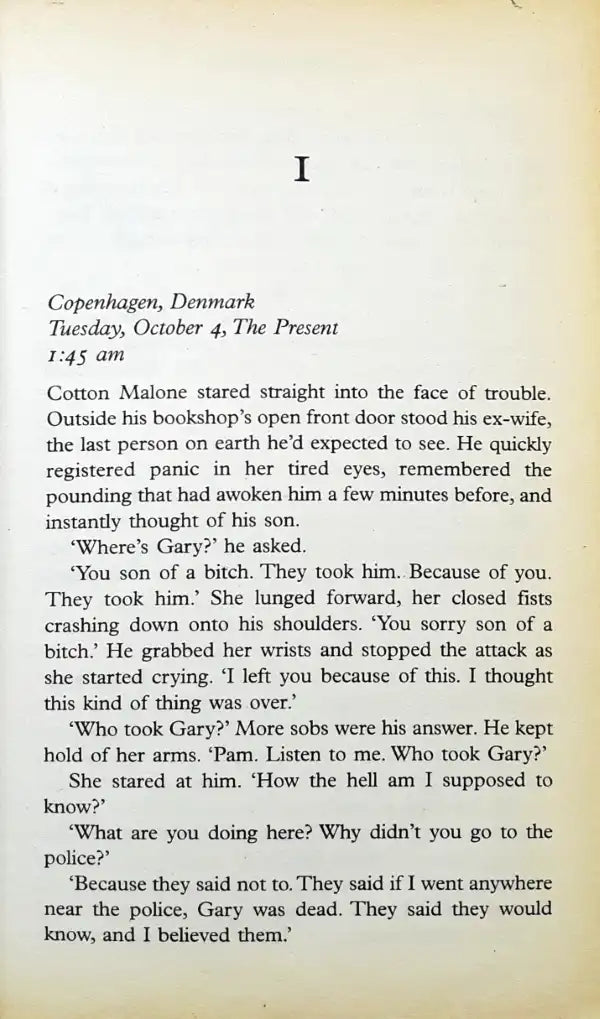 I

Copenhagen, Denmark
Tuesday, October 4, The Present
1:45 am

Cotton Malone stared straight into the face of trouble. Outside his bookshop's open front door stood his ex-wife, the last person on earth he'd expected to see. He quickly registered panic in her tired eyes, remembered the pounding that had awoken him a few minutes before, and instantly thought of his son.

'Where's Gary?' he asked.

'You son of a bitch. They took him. Because of you. They took him.' She lunged forward, her closed fists crashing down onto his shoulders. 'You sorry son of a bitch.' He grabbed her wrists and stopped the attack as she started crying. 'I left you because of this. I thought this kind of thing was over.'

'Who took Gary?' More sobs were his answer. He kept hold of her arms. 'Pam. Listen to me. Who took Gary?'

She stared at him. 'How the hell am I supposed to know?'

'What are you doing here? Why didn't you go to the police?'

'Because they said not to. They said if I went anywhere near the police, Gary was dead. They said they would know, and I believed them.'